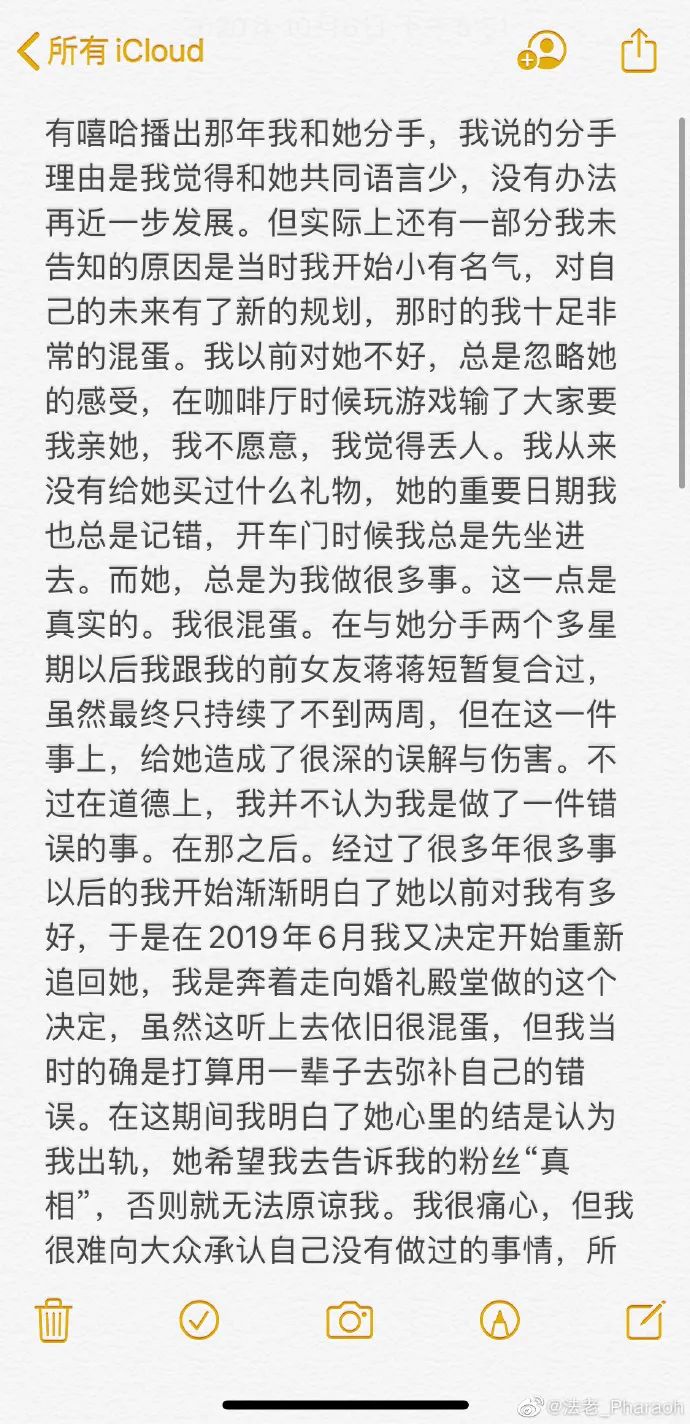 所有 iCloud

有嘻哈播出那年我和她分手，我说的分手理由是我觉得和她共同语言少，没有办法再近一步发展。但实际上还有一部分我未告知的原因是当时我开始小有名气，对自己的未来有了新的规划，那时的我十足非常的混蛋。我以前对她不好，总是忽略她的感受，在咖啡厅时候玩游戏输了大家要我亲她，我不愿意，我觉得丢人。我从来没有给她买过什么礼物，她的重要日期我也总是记错，开车门时候我总是先坐进去。而她，总是为我做很多事。这一点是真实的。我很混蛋。在与她分手两个多星期以后我跟我的前女友蒋蒋短暂复合过，虽然最终只持续了不到两周，但在这一件事上，给她造成了很深的误解与伤害。不过在道德上，我并不认为我是做了一件错误的事。在那之后。经过了很多年很多事以后的我开始渐渐明白了她以前对我有多好，于是在 2019 年 6 月我又决定开始重新追回她，我是奔着走向婚礼殿堂做的这个决定，虽然这听上去依旧很混蛋，但我当时的确是打算用一辈子去弥补自己的错误。在这期间我明白了她心里的结是认为我出轨，她希望我去告诉我的粉丝“真相”，否则就无法原谅我。我很痛心，但我很难向大众承认自己没有做过的事情，所

@法老_Pharaoh